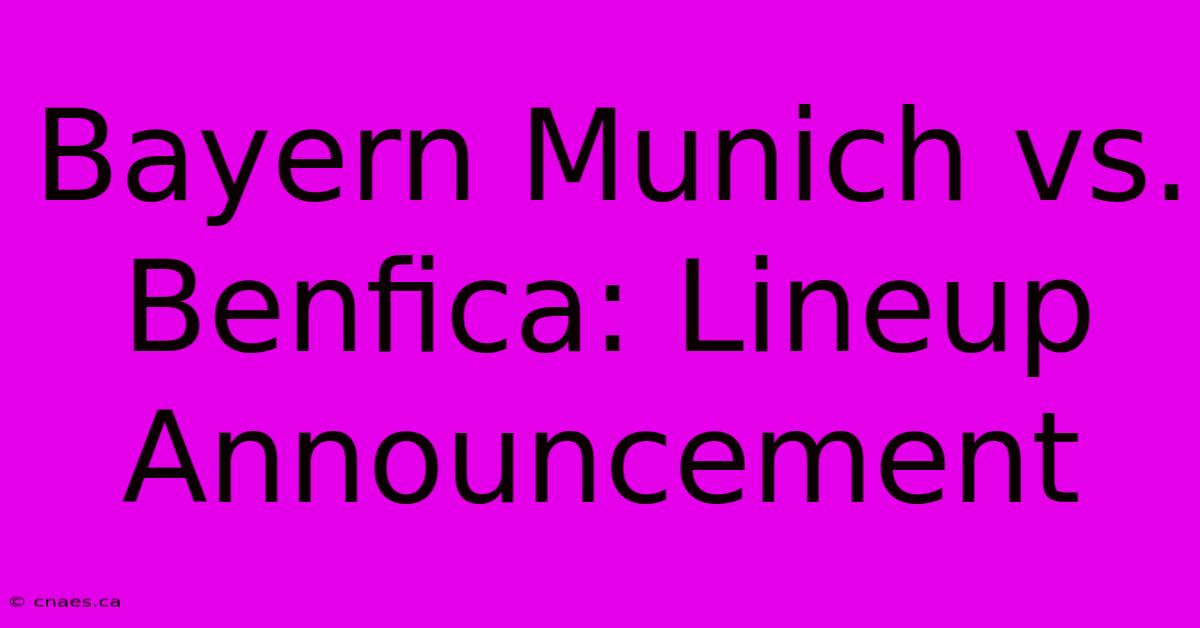 Bayern Munich vs. Benfica: Lineup Announcement

© cnaes.ca